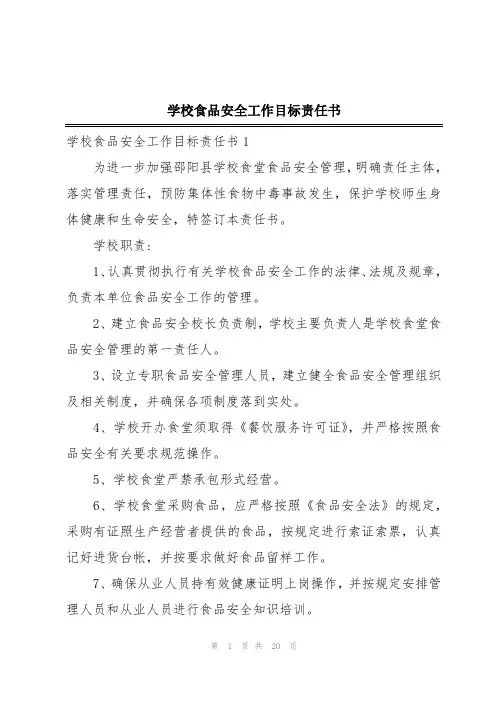 学校食品安全工作目标责任书

学校食品安全工作目标责任书 1

为进一步加强邵阳县学校食堂食品安全管理，明确责任主体，落实管理责任，预防集体性食物中毒事故发生，保护学校师生身体健康和生命安全，特签订本责任书。

学校职责：

1、认真贯彻执行有关学校食品安全工作的法律、法规及规章，负责本单位食品安全工作的管理。

2、建立食品安全校长负责制，学校主要负责人是学校食堂食品安全管理的第一责任人。

3、设立专职食品安全管理人员，建立健全食品安全管理组织及相关制度，并确保各项制度落到实处。

4、学校开办食堂须取得《餐饮服务许可证》，并严格按照食品安全有关要求规范操作。

5、学校食堂严禁承包形式经营。

6、学校食堂采购食品，应严格按照《食品安全法》的规定，采购有证照生产经营者提供的食品，按规定进行索证索票，认真记好进货台帐，并按要求做好食品留样工作。

7、确保从业人员持有效健康证明上岗操作，并按规定安排管理人员和从业人员进行食品安全知识培训。

第 1 页 共 20 页